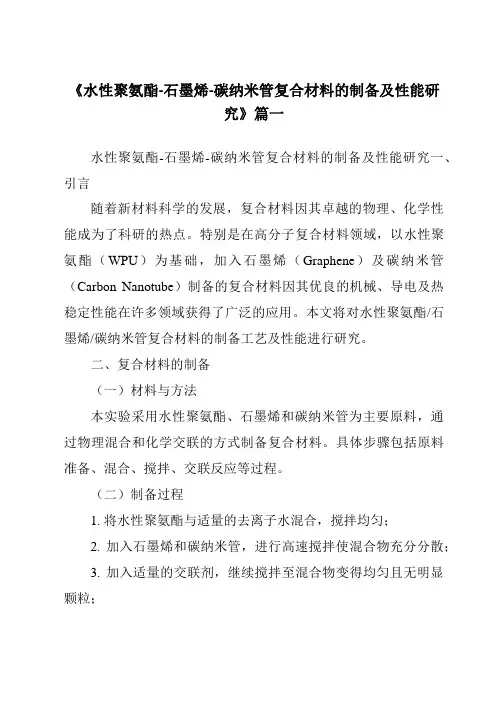 《水性聚氨酯-石墨烯-碳纳米管复合材料的制备及性能研究》篇一

水性聚氨酯-石墨烯-碳纳米管复合材料的制备及性能研究一、引言

随着新材料科学的发展，复合材料因其卓越的物理、化学性能成为了科研的热点。特别是在高分子复合材料领域，以水性聚氨酯（WPU）为基础，加入石墨烯（Graphene）及碳纳米管（Carbon Nanotube）制备的复合材料因其优良的机械、导电及热稳定性能在许多领域获得了广泛的应用。本文将对水性聚氨酯/石墨烯/碳纳米管复合材料的制备工艺及性能进行研究。

二、复合材料的制备

（一）材料与方法

本实验采用水性聚氨酯、石墨烯和碳纳米管为主要原料，通过物理混合和化学交联的方式制备复合材料。具体步骤包括原料准备、混合、搅拌、交联反应等过程。

（二）制备过程

1. 将水性聚氨酯与适量的去离子水混合，搅拌均匀；

2. 加入石墨烯和碳纳米管，进行高速搅拌使混合物充分分散；

3. 加入适量的交联剂，继续搅拌至混合物变得均匀且无明显颗粒；